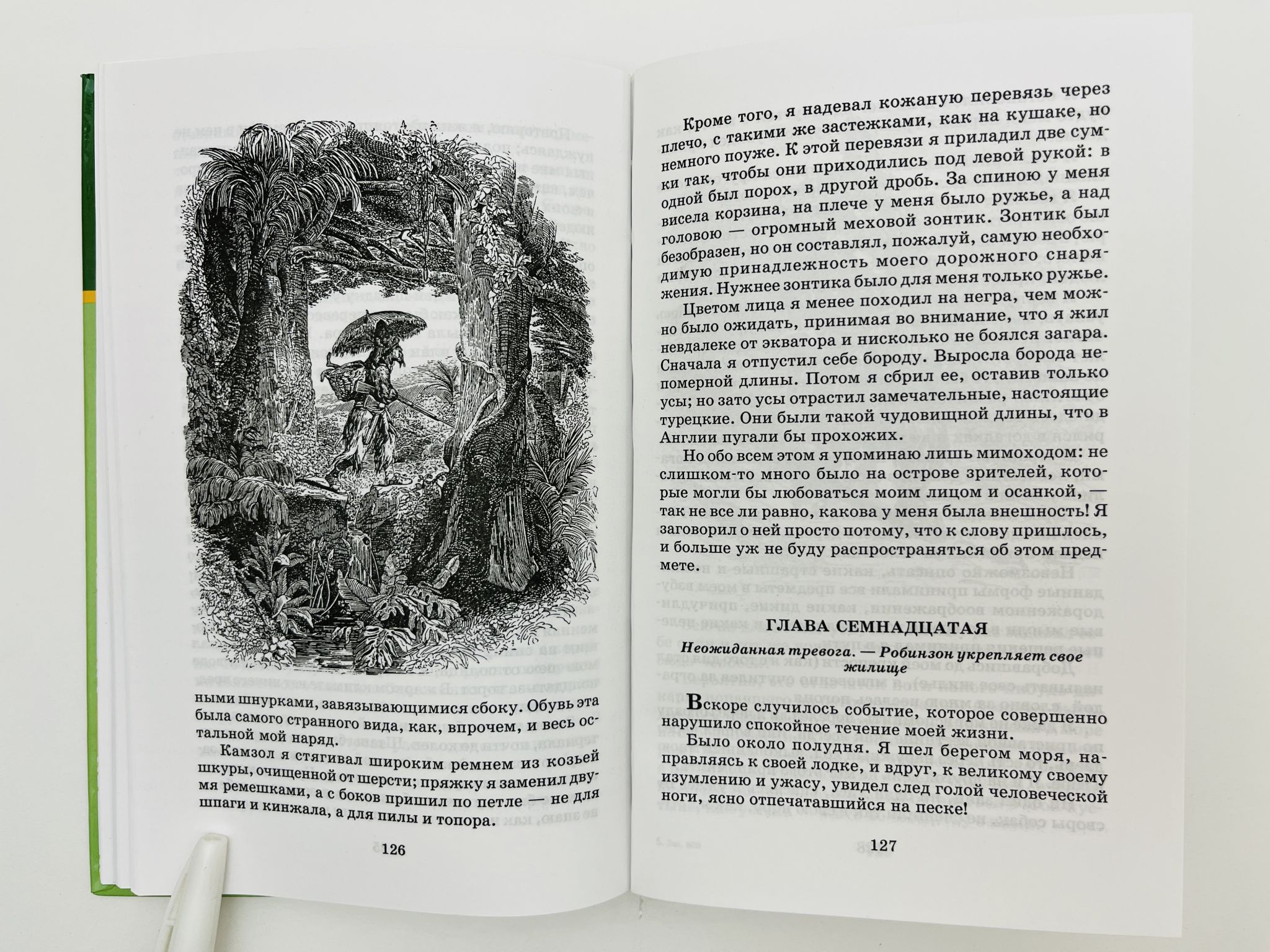 ными шнурками, завязывающимися сбоку. Обувь эта была самого странного вида, как, впрочем, и весь остальной мой наряд.

Камзол я стягивал широким ремнем из козьей шкуры, очищенной от шерсти; пряжку я заменил двумя ремешками, а с боков пришил по петле — не для шпаги и кинжала, а для пилы и топора.

126

Кроме того, я надевал кожаную перевязь через плечо, с такими же застежками, как на кушаке, но немного поуже. К этой перевязи я приладил две сумки так, чтобы они приходились под левой рукой: в одной был порох, в другой дробь. За спиною у меня висела корзина, на плече у меня было ружье, а над головою — огромный меховой зонтик. Зонтик был безобразен, но он составлял, пожалуй, самую необходимую принадлежность моего дорожного снаряжения. Нужнее зонтика было для меня только ружье.

Цветом лица я менее походил на негра, чем можно было ожидать, принимая во внимание, что я жил невдалеке от экватора и нисколько не боялся загара. Сначала я отпустил себе бороду. Выросла борода непомерной длины. Потом я сбрил ее, оставив только усы; но зато усы отрастил замечательные, настоящие турецкие. Они были такой чудовищной длины, что в Англии пугали бы прохожих.

Но обо всем этом я упоминаю лишь мимоходом: не слишком-то много было на острове зрителей, которые могли бы любоваться моим лицом и осанкой, — так не все ли равно, какова у меня была внешность! Я заговорил о ней просто потому, что к слову пришлось, и больше уж не буду распространяться об этом предмете.

ГЛАВА СЕМНАДЦАТАЯ

Неожиданная тревога. — Робинзон укрепляет свое жилище

Вскоре случилось событие, которое совершенно нарушило спокойное течение моей жизни.

Было около полудня. Я шел берегом моря, направляясь к своей лодке, и вдруг, к великому своему изумлению и ужасу, увидел след голой человеческой ноги, ясно отпечатавшийся на песке!

127